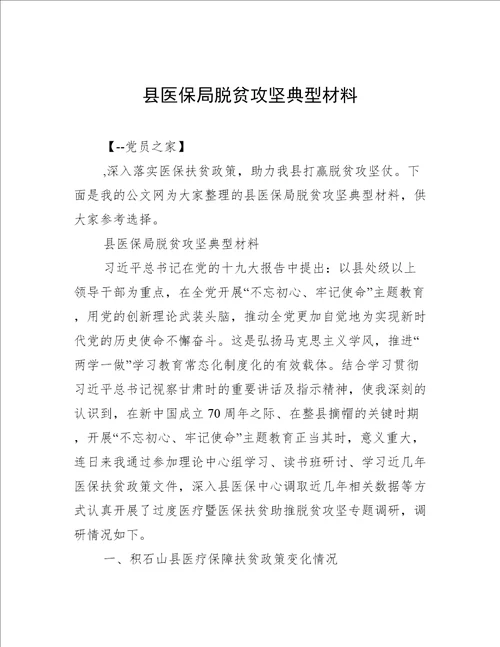 县医保局脱贫攻坚典型材料

【--党员之家】

,深入落实医保扶贫政策，助力我县打赢脱贫攻坚仗。下面是我的公文网为大家整理的县医保局脱贫攻坚典型材料，供大家参考选择。

县医保局脱贫攻坚典型材料

习近平总书记在党的十九大报告中提出：以县处级以上领导干部为重点，在全党开展“不忘初心、牢记使命”主题教育，用党的创新理论武装头脑，推动全党更加自觉地为实现新时代党的历史使命不懈奋斗。这是弘扬马克思主义学风，推进“两学一做”学习教育常态化制度化的有效载体。结合学习贯彻习近平总书记视察甘肃时的重要讲话及指示精神，使我深刻的认识到，在新中国成立70周年之际、在整县摘帽的关键时期，开展“不忘初心、牢记使命”主题教育正当其时，意义重大，连日来我通过参加理论中心组学习、读书班研讨、学习近几年医保扶贫政策文件，深入县医保中心调取近几年相关数据等方式认真开展了过度医疗暨医保扶贫助推脱贫攻坚专题调研，调研情况如下。

一、积石山县医疗保障扶贫政策变化情况